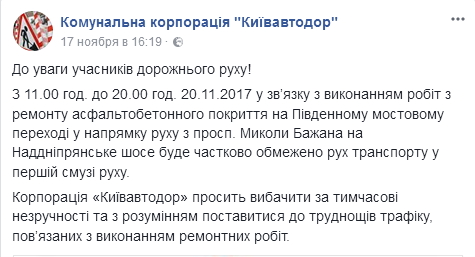 Комунальна корпорація "Київавтодор"
17 ноября в 16:19 ·

До уваги учасників дорожнього руху!

З 11.00 год. до 20.00 год. 20.11.2017 у зв'язку з виконанням робіт з ремонту асфальтобетонного покриття на Південному мостовому переході у напрямку руху з просп. Миколи Бажана на Наддніпрянське шосе буде частково обмежено рух транспорту у першій смузі руху.

Корпорація «Київавтодор» просить вибачити за тимчасові незручності та з розумінням поставитися до труднощів трафіку, пов'язаних з виконанням ремонтних робіт.